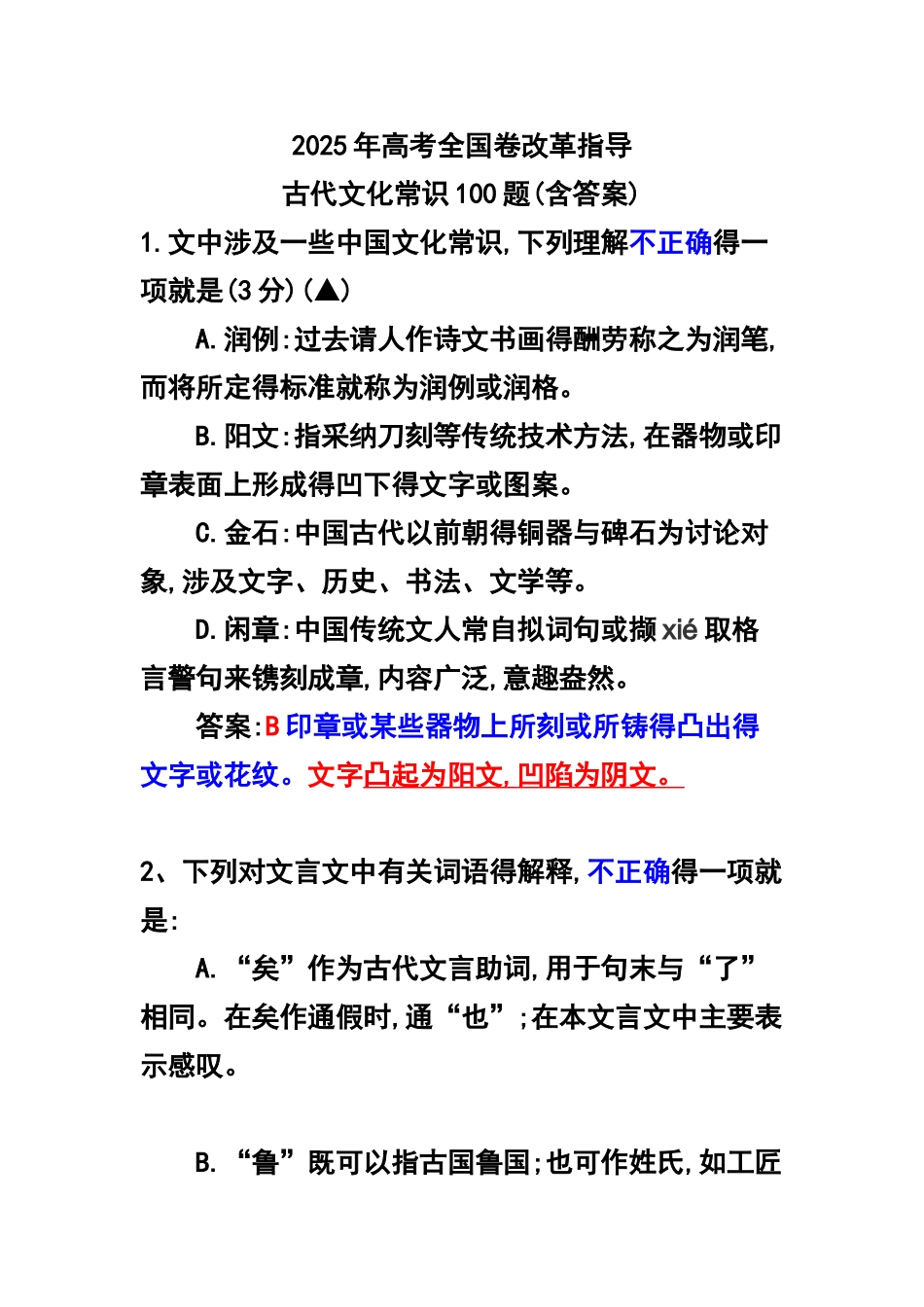 2025年高考全国卷改革指导
古代文化常识100题(含答案)

1.文中涉及一些中国文化常识,下列理解不正确得一项就是(3分)(▲)

A.润例:过去请人作诗文书画得酬劳称之为润笔,而将所定得标准就称为润例或润格。

B.阳文:指采纳刀刻等传统技术方法,在器物或印章表面上形成得凹下得文字或图案。

C.金石:中国古代以前朝得铜器与碑石为讨论对象,涉及文字、历史、书法、文学等。

D.闲章:中国传统文人常自拟词句或撷xié取格言警句来镌刻成章,内容广泛,意趣盎然。

答案:B印章或某些器物上所刻或所铸得凸出得文字或花纹。文字凸起为阳文,凹陷为阴文。

2、下列对文言文中有关词语得解释,不正确得一项就是:

A.“矣”作为古代文言助词,用于句末与“了”相同。在矣作通假时,通“也”;在本文言文中主要表示感叹。

B.“鲁”既可以指古国鲁国;也可作姓氏,如工匠